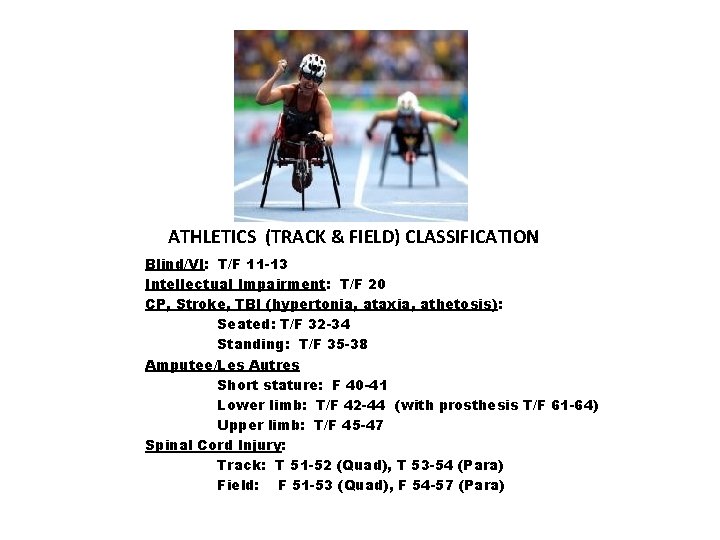 ATHLETICS (TRACK & FIELD) CLASSIFICATION

Blind/VI: T/F 11-13

Intellectual Impairment: T/F 20

CP, Stroke, TBI (hypertonia, ataxia, athetosis):

Seated: T/F 32-34

Standing: T/F 35-38

Amputee/Les Autres

Short stature: F 40-41

Lower limb: T/F 42-44 (with prosthesis T/F 61-64)

Upper limb: T/F 45-47

Spinal Cord Injury:

Track: T 51-52 (Quad), T 53-54 (Para)

Field: F 51-53 (Quad), F 54-57 (Para)